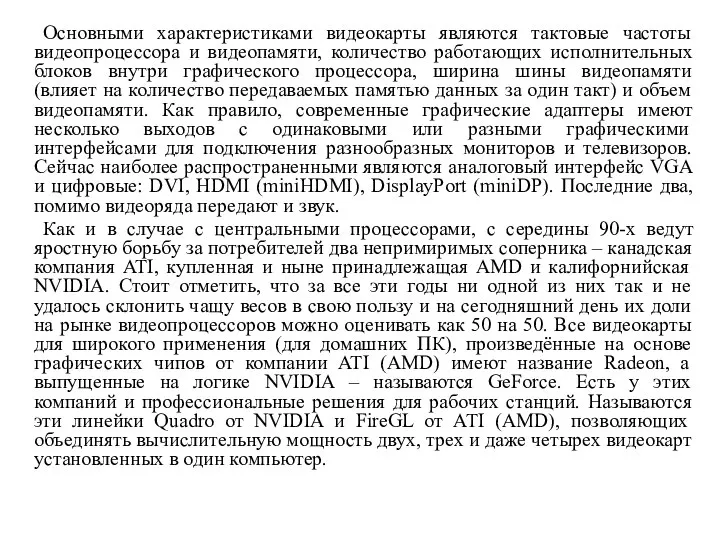 Основными характеристиками видеокарты являются тактовые частоты видеопроцессора и видеопамяти, количество работающих исполнительных блоков внутри графического процессора, ширина шины видеопамяти (влияет на количество передаваемых памятью данных за один такт) и объем видеопамяти. Как правило, современные графические адаптеры имеют несколько выходов с одинаковыми или разными графическими интерфейсами для подключения разнообразных мониторов и телевизоров. Сейчас наиболее распространенными являются аналоговый интерфейс VGA и цифровые: DVI, HDMI (miniHDMI), DisplayPort (miniDP). Последние два, помимо видеоряда передают и звук.

Как и в случае с центральными процессорами, с середины 90-х ведут яростную борьбу за потребителей два непримиримых соперника – канадская компания ATI, купленная и ныне принадлежащая AMD и калифорнийская NVIDIA. Стоит отметить, что за все эти годы ни одной из них так и не удалось склонить чащу весов в свою пользу и на сегодняшний день их доли на рынке видеопроцессоров можно оценивать как 50 на 50. Все видеокарты для широкого применения (для домашних ПК), произведённые на основе графических чипов от компании ATI (AMD) имеют название Radeon, а выпущенные на логике NVIDIA – называются GeForce. Есть у этих компаний и профессиональные решения для рабочих станций. Называются эти линейки Quadro от NVIDIA и FireGL от ATI (AMD), позволяющих объединять вычислительную мощность двух, трех и даже четырех видеокарт установленных в один компьютер.